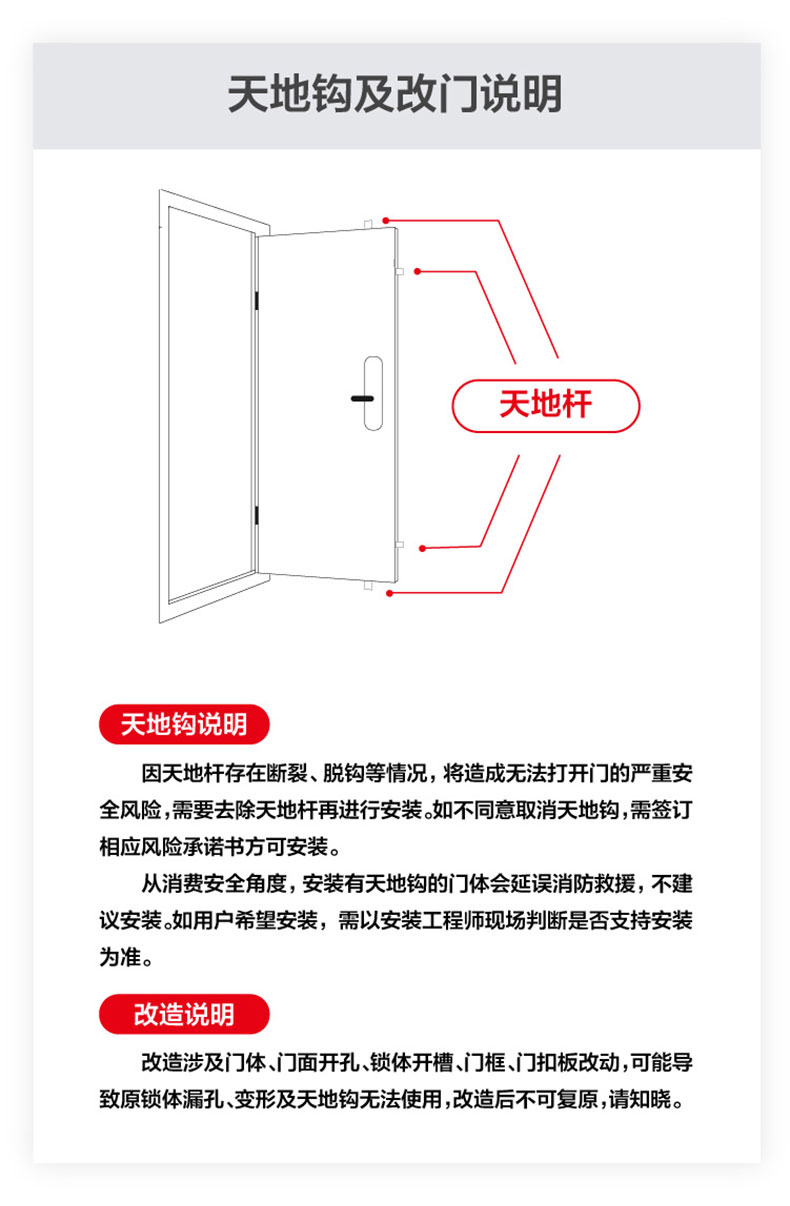 天地钩及改门说明

天地杆

天地钩说明

因天地杆存在断裂、脱钩等情况，将造成无法打开门的严重安全风险，需要去除天地杆再进行安装。如不同意取消天地钩，需签订相应风险承诺书方可安装。

从消费安全角度，安装有天地钩的门体会延误消防救援，不建议安装。如用户希望安装，需以安装工程师现场判断是否支持安装为准。

改造说明

改造涉及门体、门面开孔、锁体开槽、门框、门扣板改动，可能导致原锁体漏孔、变形及天地钩无法使用，改造后不可复原，请知晓。